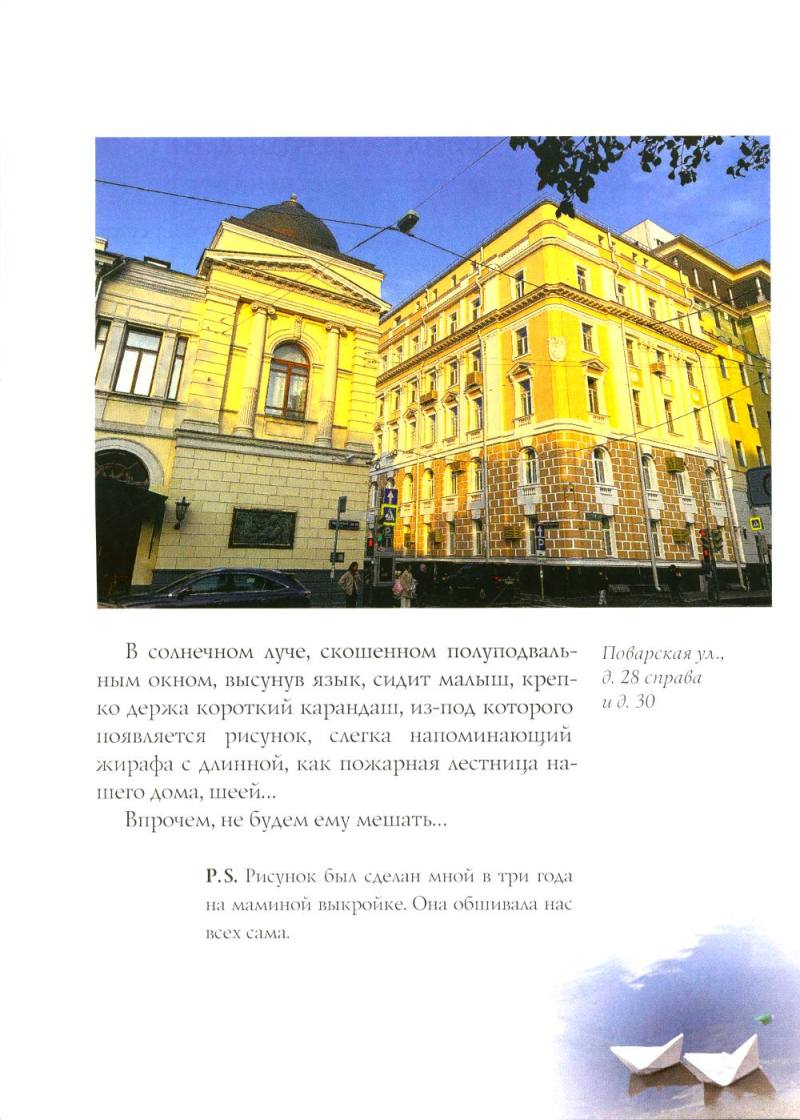 В солнечном луче, скошенном полуподвальным окном, высунув язык, сидит малыш, крепко держа короткий карандаш, из-под которого появляется рисунок, слегка напоминающий жирафа с длинной, как пожарная лестница нашего дома, шеей...

Впрочем, не будем ему мешать...

Поварская ул., д. 28 справа и д. 30

P.S. Рисунок был сделан мной в три года на маминой выкройке. Она обшивала нас всех сама.